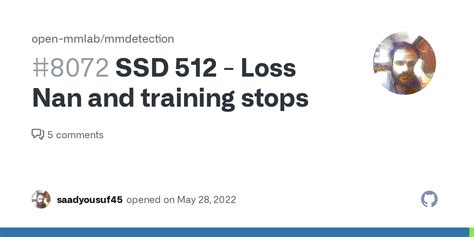 open-mmlab/mmdetection

#8072 SSD 512 - Loss Nan and training stops

5 comments

saadyousuf45 opened on May 28, 2022